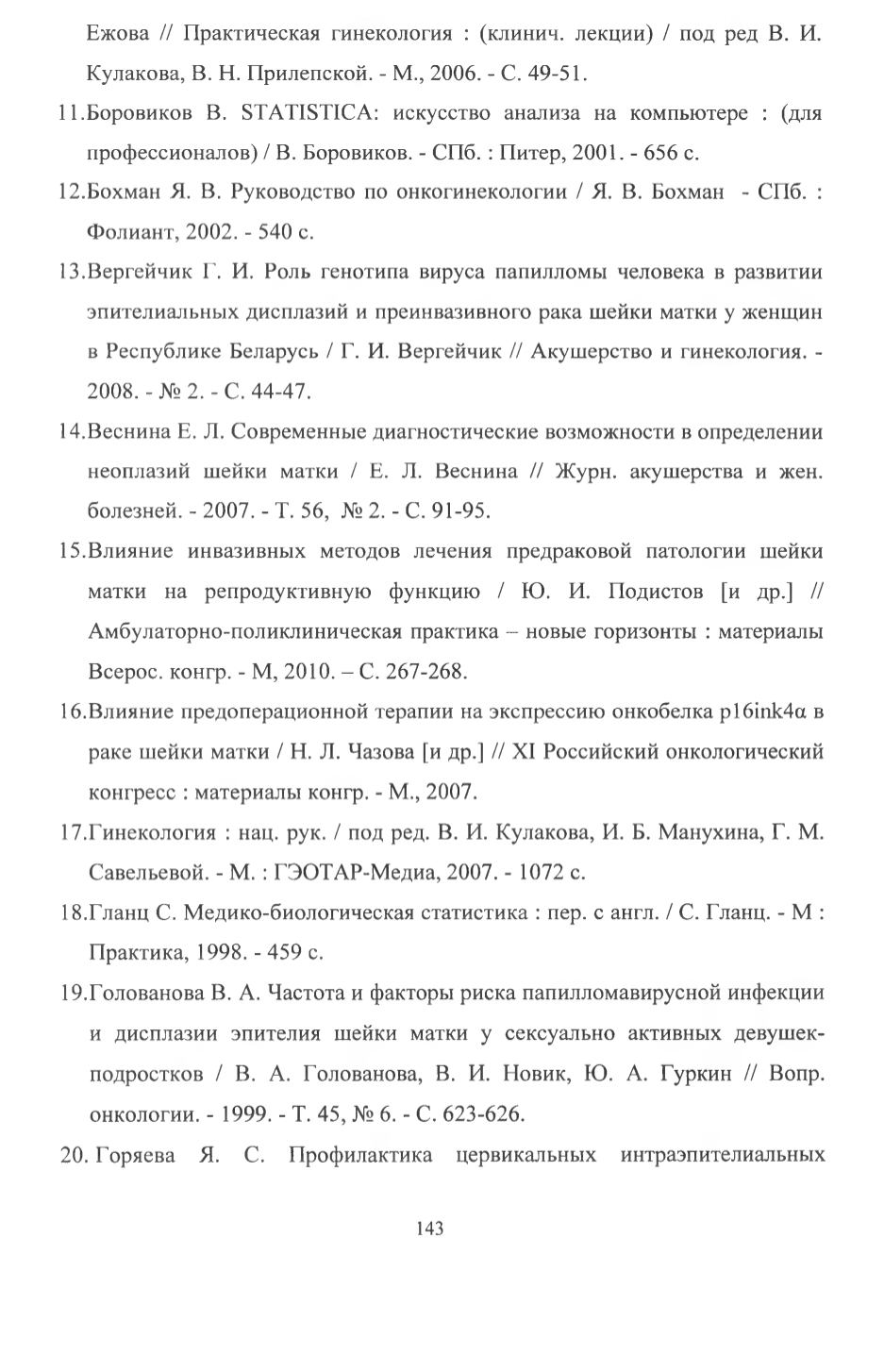 Ежова // Практическая гинекология : (клинич. лекции) / под ред В. И. Кулакова, В. Н. Прилепской. - М., 2006. - С. 49-51.

11.Боровиков В. STATISTICA: искусство анализа на компьютере : (для профессионалов) / В. Боровиков. - СПб. : Питер, 2001. - 656 с.

12.Бохман Я. В. Руководство по онкогинекологии / Я. В. Бохман - СПб. : Фолиант, 2002. - 540 с.

13.Вергейчик Г. И. Роль генотипа вируса папилломы человека в развитии эпителиальных дисплазий и преинвазивного рака шейки матки у женщин в Республике Беларусь / Г. И. Вергейчик // Акушерство и гинекология. - 2008. - № 2. - С. 44-47.

14.Веснина Е. Л. Современные диагностические возможности в определении неоплазий шейки матки / Е. Л. Веснина // Журн. акушерства и жен. болезней. - 2007. - Т. 56, № 2. - С. 91-95.

15.Влияние инвазивных методов лечения предраковой патологии шейки матки на репродуктивную функцию / Ю. И. Подистов [и др.] // Амбулаторно-поликлиническая практика – новые горизонты : материалы Всерос. конгр. - М, 2010. – С. 267-268.

16.Влияние предоперационной терапии на экспрессию онкобелка p16ink4α в раке шейки матки / Н. Л. Чазова [и др.] // XI Российский онкологический конгресс : материалы конгр. - М., 2007.

17.Гинекология : нац. рук. / под ред. В. И. Кулакова, И. Б. Манухина, Г. М. Савельевой. - М. : ГЭОТАР-Медиа, 2007. - 1072 с.

18.Гланц С. Медико-биологическая статистика : пер. с англ. / С. Гланц. - М : Практика, 1998. - 459 с.

19.Голованова В. А. Частота и факторы риска папилломавирусной инфекции и дисплазии эпителия шейки матки у сексуально активных девушек-подростков / В. А. Голованова, В. И. Новик, Ю. А. Гуркин // Вопр. онкологии. - 1999. - Т. 45, № 6. - С. 623-626.

20. Горяева Я. С. Профилактика цервикальных интраэпителиальных

143